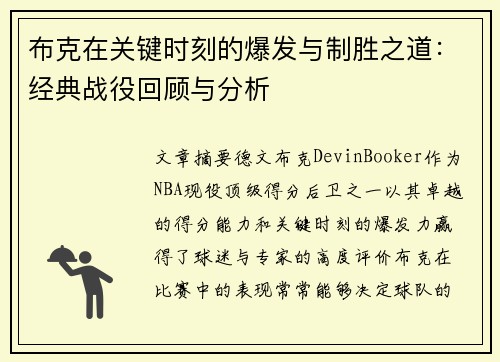 布克在关键时刻的爆发与制胜之道：经典战役回顾与分析

文章摘要德文布克DevinBooker作为NBA现役顶级得分后卫之一以其卓越的得分能力和关键时刻的爆发力赢得了球迷与专家的高度评价布克在比赛中的表现常常能够决定球队的